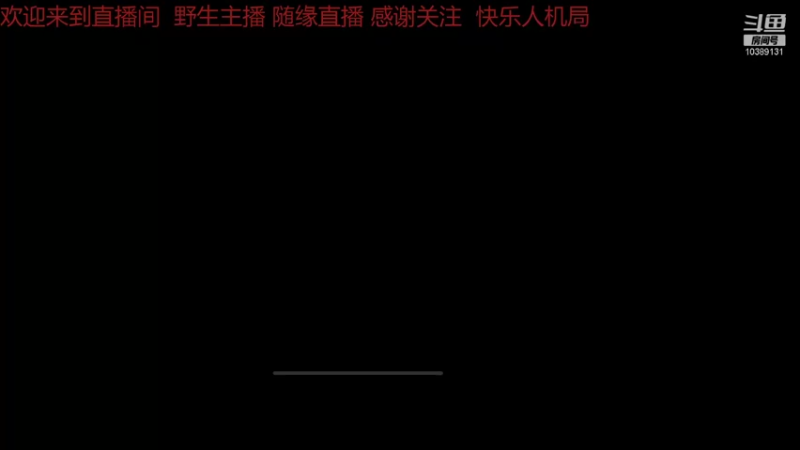 欢迎来到直播间 野生主播 随缘直播 感谢关注 快乐人机局

斗鱼
房间号
10389131